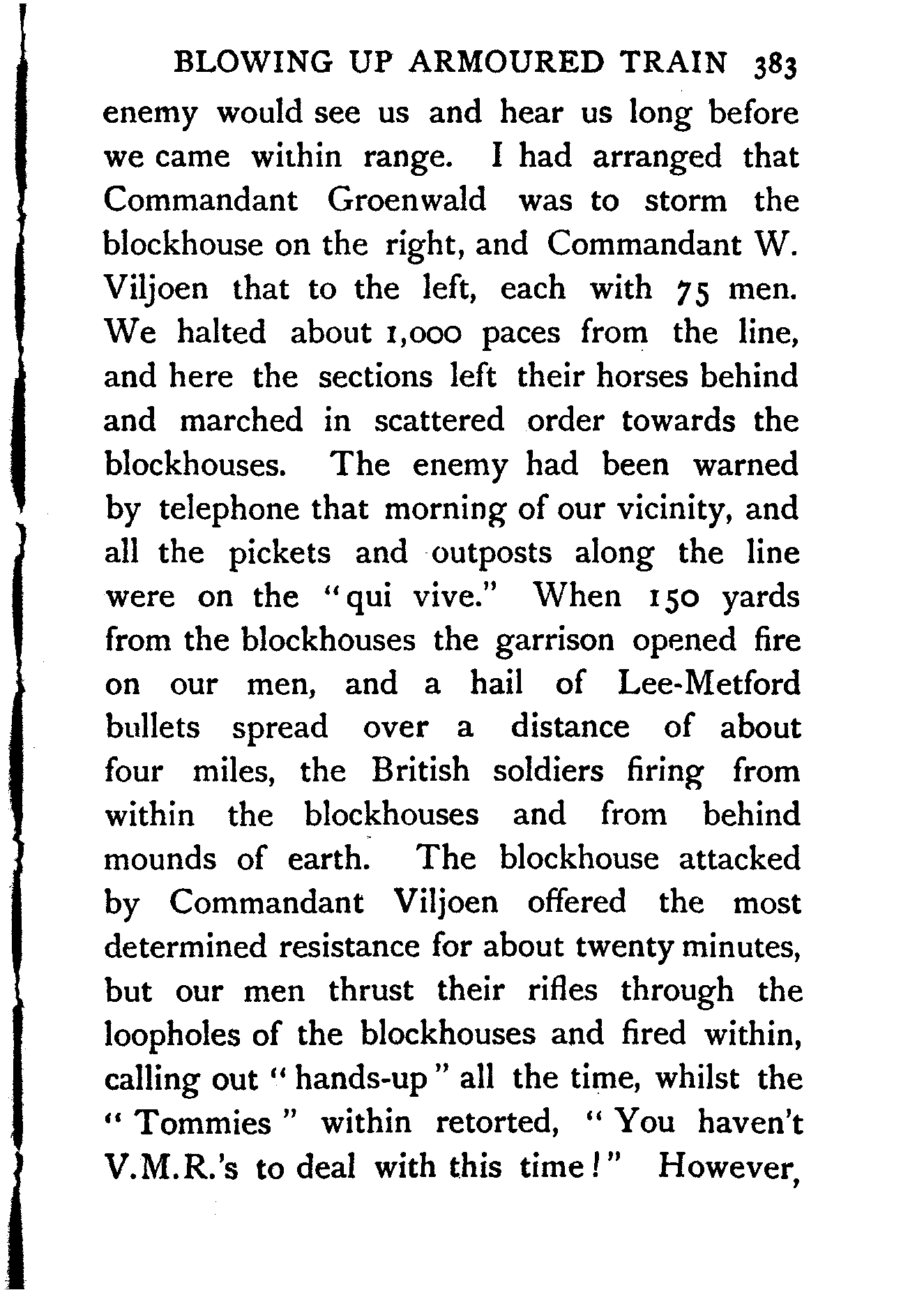 BLOWING UP ARMOURED TRAIN 383

enemy would see us and hear us long before we came within range. I had arranged that Commandant Groenwald was to storm the blockhouse on the right, and Commandant W. Viljoen that to the left, each with 75 men. We halted about 1,000 paces from the line, and here the sections left their horses behind and marched in scattered order towards the blockhouses. The enemy had been warned by telephone that morning of our vicinity, and all the pickets and outposts along the line were on the "qui vive." When 150 yards from the blockhouses the garrison opened fire on our men, and a hail of Lee-Metford bullets spread over a distance of about four miles, the British soldiers firing from within the blockhouses and from behind mounds of earth. The blockhouse attacked by Commandant Viljoen offered the most determined resistance for about twenty minutes, but our men thrust their rifles through the loopholes of the blockhouses and fired within, calling out "hands-up" all the time, whilst the "Tommies" within retorted, "You haven't V.M.R.'s to deal with this time!" However,